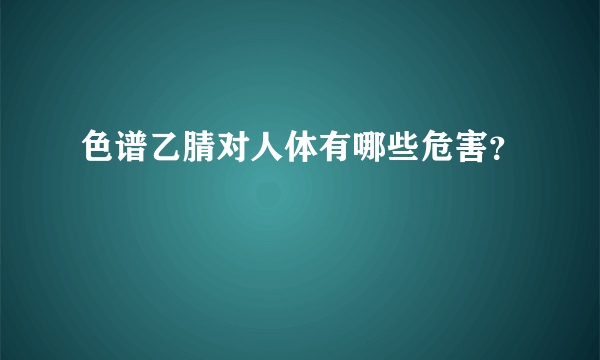 色谱乙腈对人体有哪些危害?